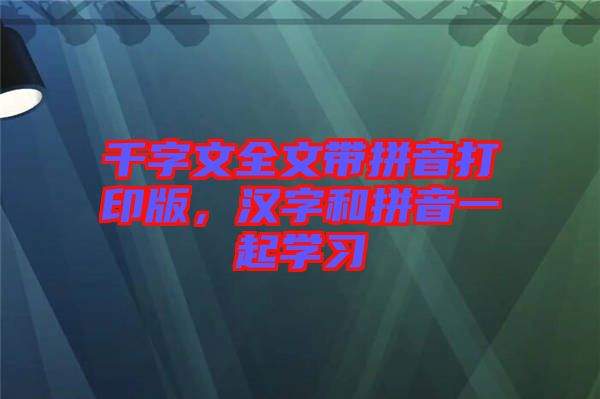 千字文全文带拼音打印版，汉字和拼音一起学习